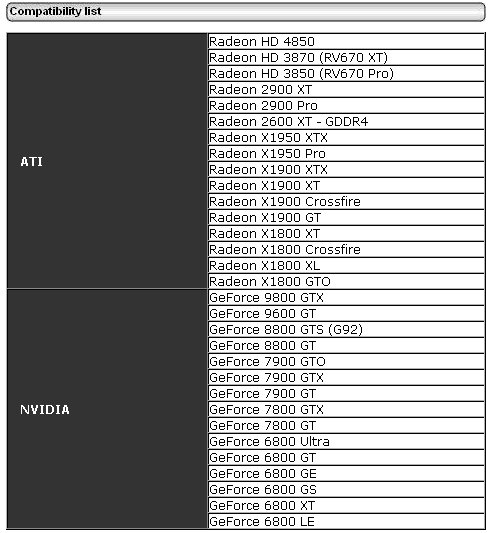 Compatibility list

| | |
|---|---|
| ATI | Radeon HD 4850 |
| | Radeon HD 3870 (RV670 XT) |
| | Radeon HD 3850 (RV670 Pro) |
| | Radeon 2900 XT |
| | Radeon 2900 Pro |
| | Radeon 2600 XT - GDDR4 |
| | Radeon X1950 XTX |
| | Radeon X1950 Pro |
| | Radeon X1900 XTX |
| | Radeon X1900 XT |
| | Radeon X1900 Crossfire |
| | Radeon X1900 GT |
| | Radeon X1800 XT |
| | Radeon X1800 Crossfire |
| | Radeon X1800 XL |
| | Radeon X1800 GTO |
| NVIDIA | GeForce 9800 GTX |
| | GeForce 9600 GT |
| | GeForce 8800 GTS (G92) |
| | GeForce 8800 GT |
| | GeForce 7900 GTO |
| | GeForce 7900 GTX |
| | GeForce 7900 GT |
| | GeForce 7800 GTX |
| | GeForce 7800 GT |
| | GeForce 6800 Ultra |
| | GeForce 6800 GT |
| | GeForce 6800 GE |
| | GeForce 6800 GS |
| | GeForce 6800 XT |
| | GeForce 6800 LE |